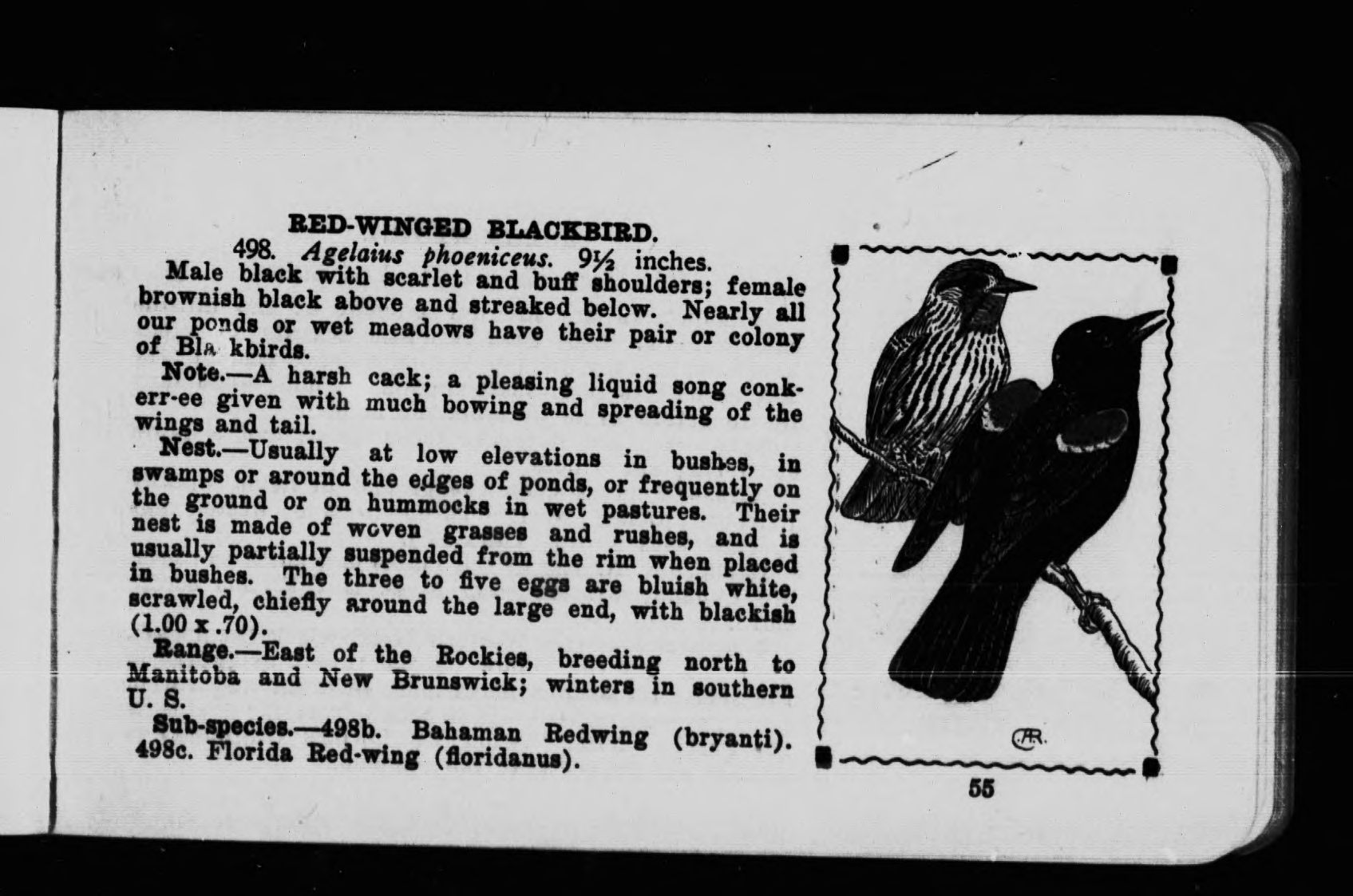 RED-WINGED BLACKBIRD.

498. Agelaius phoeniceus. 9½ inches.

Male black with scarlet and buff shoulders; female brownish black above and streaked below. Nearly all our ponds or wet meadows have their pair or colony of Bla kbirds.

Note.—A harsh cack; a pleasing liquid song conk-err-ee given with much bowing and spreading of the wings and tail.

Nest.—Usually at low elevations in bushes, in swamps or around the edges of ponds, or frequently on the ground or on hummocks in wet pastures. Their nest is made of woven grasses and rushes, and is usually partially suspended from the rim when placed in bushes. The three to five eggs are bluish white, scrawled, chiefly around the large end, with blackish (1.00 x .70).

Range.—East of the Rockies, breeding north to Manitoba and New Brunswick; winters in southern U. S.

Sub-species.—498b. Bahaman Redwing (bryanti). 498c. Florida Red-wing (floridanus).

55